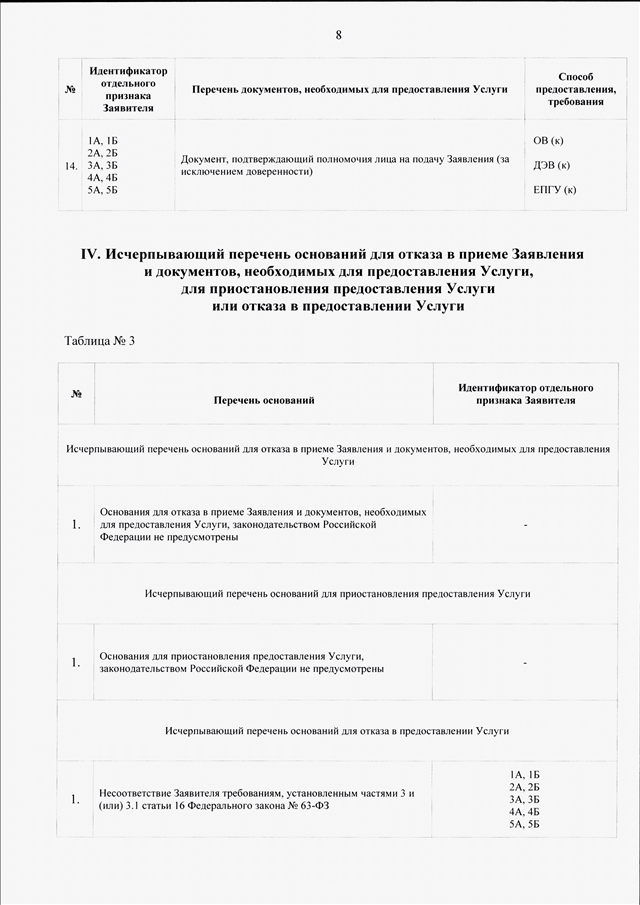 8

| № | Идентификатор отдельного признака Заявителя | Перечень документов, необходимых для предоставления Услуги | Способ предоставления, требования |
|---|---|---|---|
| 14. | 1А, 1Б 2А, 2Б 3А, 3Б 4А, 4Б 5А, 5Б | Документ, подтверждающий полномочия лица на подачу Заявления (за исключением доверенности) | ОВ (к) ДЭВ (к) ЕПГУ (к) |

IV. Исчерпывающий перечень оснований для отказа в приеме Заявления и документов, необходимых для предоставления Услуги, для приостановления предоставления Услуги или отказа в предоставлении Услуги

Таблица № 3

| № | Перечень оснований | Идентификатор отдельного признака Заявителя |
|---|---|---|
| Исчерпывающий перечень оснований для отказа в приеме Заявления и документов, необходимых для предоставления Услуги | | |
| 1. | Основания для отказа в приеме Заявления и документов, необходимых для предоставления Услуги, законодательством Российской Федерации не предусмотрены | - |
| Исчерпывающий перечень оснований для приостановления предоставления Услуги | | |
| 1. | Основания для приостановления предоставления Услуги, законодательством Российской Федерации не предусмотрены | - |
| Исчерпывающий перечень оснований для отказа в предоставлении Услуги | | |
| 1. | Несоответствие Заявителя требованиям, установленным частями 3 и (или) 3.1 статьи 16 Федерального закона № 63-ФЗ | 1А, 1Б 2А, 2Б 3А, 3Б 4А, 4Б 5А, 5Б |